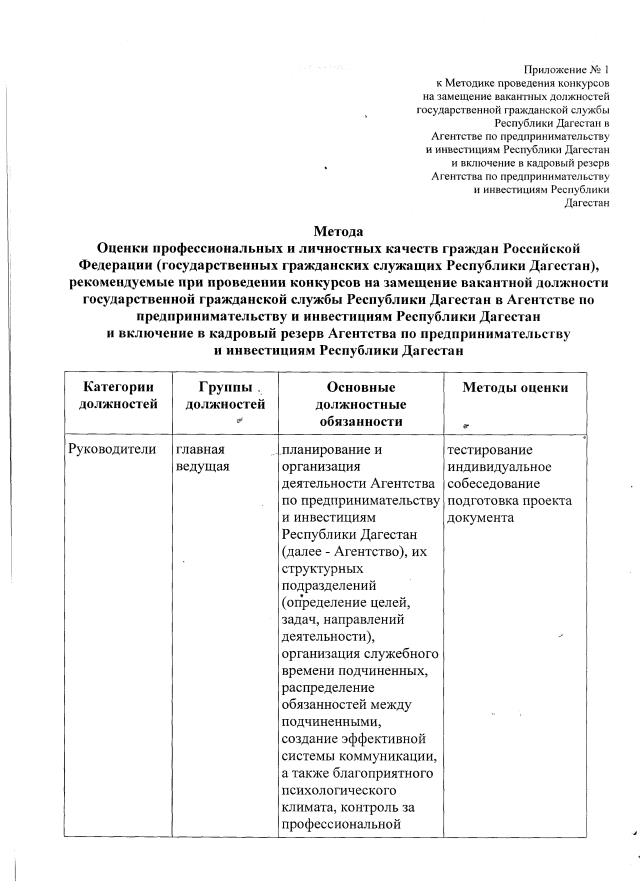 Приложение № 1
к Методике проведения конкурсов
на замещение вакантных должностей
государственной гражданской службы
Республики Дагестан в
Агентстве по предпринимательству
и инвестициям Республики Дагестан
и включение в кадровый резерв
Агентства по предпринимательству
и инвестициям Республики
Дагестан

Метода
Оценки профессиональных и личностных качеств граждан Российской Федерации (государственных гражданских служащих Республики Дагестан), рекомендуемые при проведении конкурсов на замещение вакантной должности государственной гражданской службы Республики Дагестан в Агентстве по предпринимательству и инвестициям Республики Дагестан и включение в кадровый резерв Агентства по предпринимательству и инвестициям Республики Дагестан

| Категории должностей | Группы должностей | Основные должностные обязанности | Методы оценки |
|---|---|---|---|
| Руководители | главная ведущая | планирование и организация деятельности Агентства по предпринимательству и инвестициям Республики Дагестан (далее - Агентство), их структурных подразделений (определение целей, задач, направлений деятельности), организация служебного времени подчиненных, распределение обязанностей между подчиненными, создание эффективной системы коммуникации, а также благоприятного психологического климата, контроль за профессиональной | тестирование индивидуальное собеседование подготовка проекта документа |